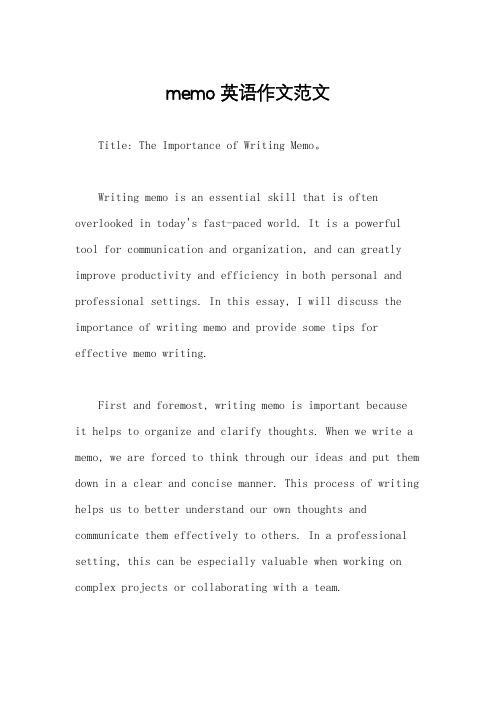 memo 英语作文范文

Title: The Importance of Writing Memo。

Writing memo is an essential skill that is often overlooked in today's fast-paced world. It is a powerful tool for communication and organization, and can greatly improve productivity and efficiency in both personal and professional settings. In this essay, I will discuss the importance of writing memo and provide some tips for effective memo writing.

First and foremost, writing memo is important because it helps to organize and clarify thoughts. When we write a memo, we are forced to think through our ideas and put them down in a clear and concise manner. This process of writing helps us to better understand our own thoughts and communicate them effectively to others. In a professional setting, this can be especially valuable when working on complex projects or collaborating with a team.